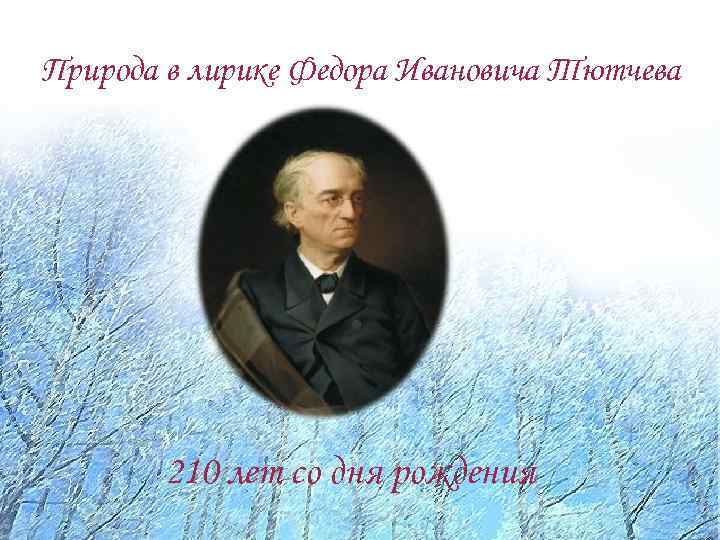 Природа в лирике Федора Ивановича Тютчева

210 лет со дня рождения